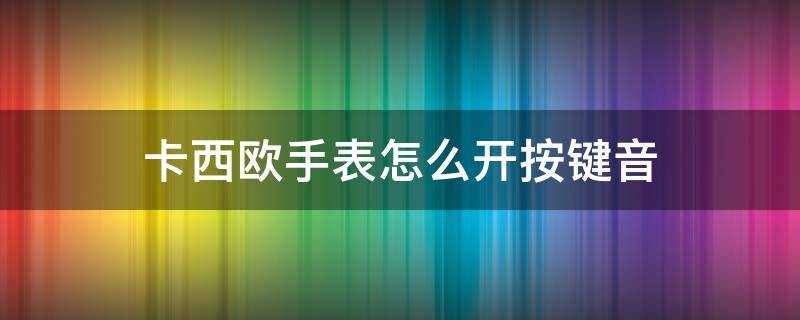 卡西欧手表怎么开按键音